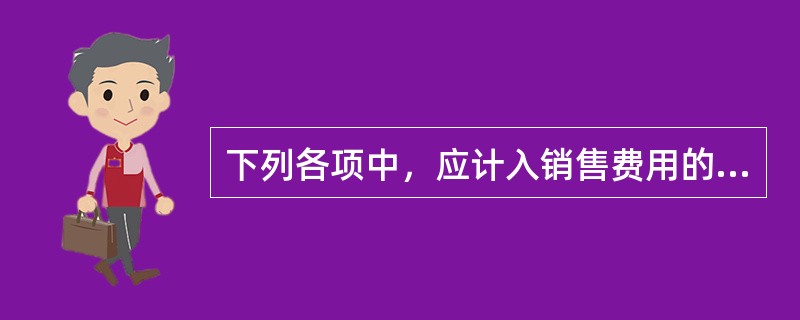 下列各项中，应计入销售费用的...